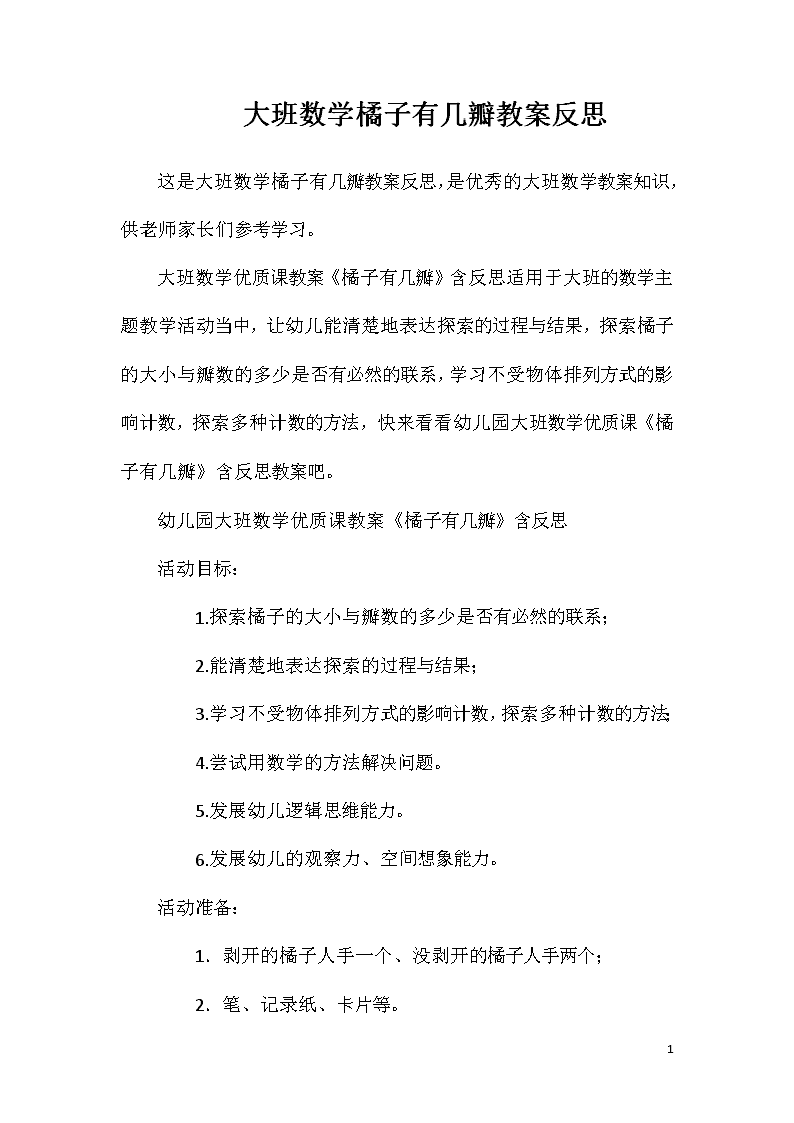 大班数学橘子有几瓣教案反思

这是大班数学橘子有几瓣教案反思，是优秀的大班数学教案知识，供老师家长们参考学习。

大班数学优质课教案《橘子有几瓣》含反思适用于大班的数学主题教学活动当中，让幼儿能清楚地表达探索的过程与结果，探索橘子的大小与瓣数的多少是否有必然的联系，学习不受物体排列方式的影响计数，探索多种计数的方法，快来看看幼儿园大班数学优质课《橘子有几瓣》含反思教案吧。

幼儿园大班数学优质课教案《橘子有几瓣》含反思

活动目标：

1.探索橘子的大小与瓣数的多少是否有必然的联系；

2.能清楚地表达探索的过程与结果；

3.学习不受物体排列方式的影响计数，探索多种计数的方法；

4.尝试用数学的方法解决问题。

5.发展幼儿逻辑思维能力。

6.发展幼儿的观察力、空间想象能力。

活动准备：

1. 剥开的橘子人手一个、没剥开的橘子人手两个；

2. 笔、记录纸、卡片等。

1